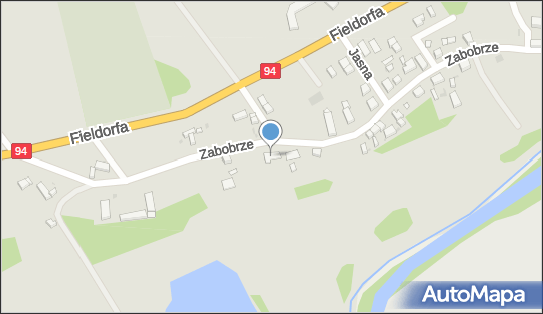 Fieldorfa
94
Jasna
Zabobrze
Fieldorfa
94
Zabobrze
AutoMapa